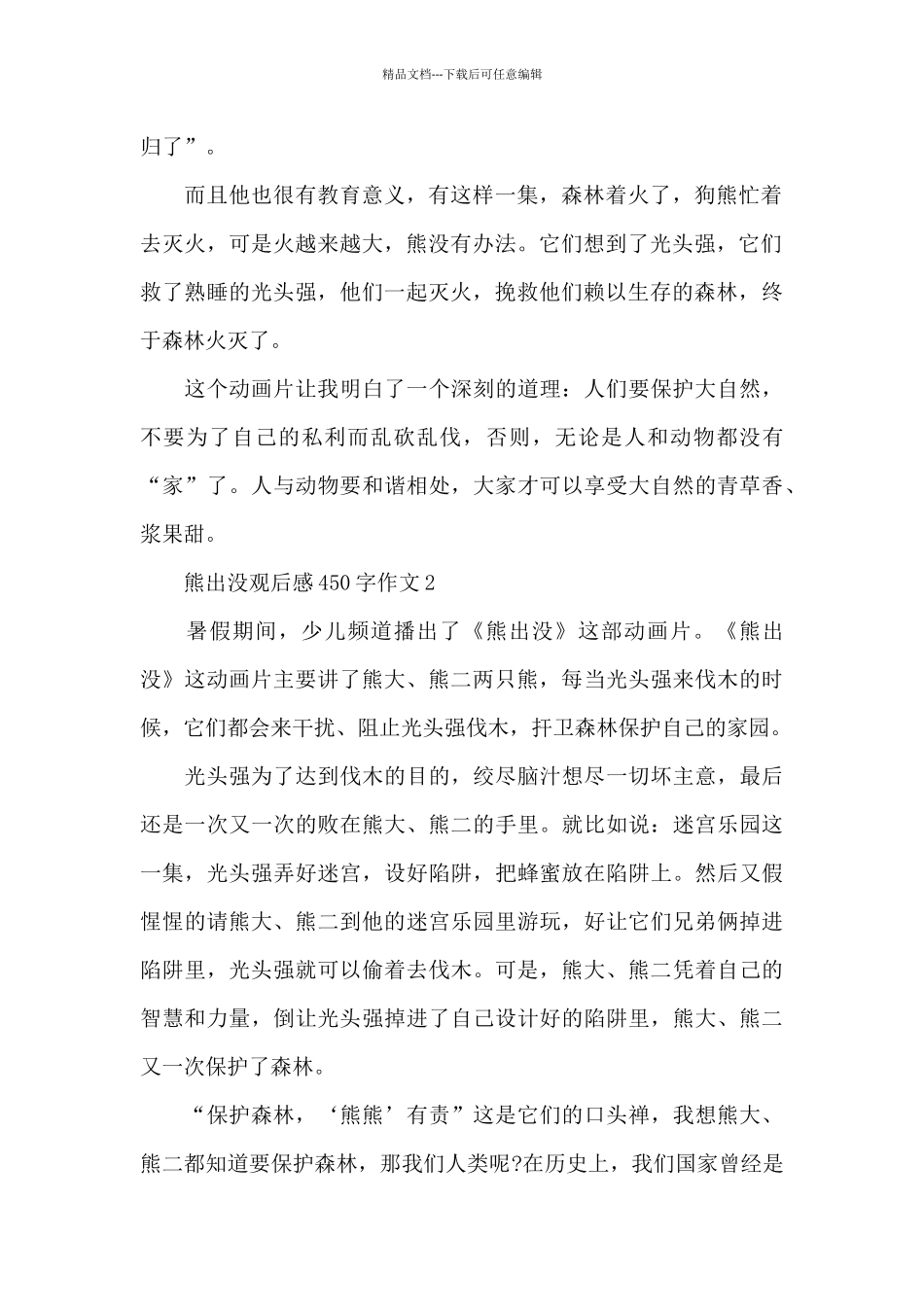 精品文档---下载后可任意编辑

归了”。

而且他也很有教育意义，有这样一集，森林着火了，狗熊忙着去灭火，可是火越来越大，熊没有办法。它们想到了光头强，它们救了熟睡的光头强，他们一起灭火，挽救他们赖以生存的森林，终于森林火灭了。

这个动画片让我明白了一个深刻的道理：人们要保护大自然，不要为了自己的私利而乱砍乱伐，否则，无论是人和动物都没有“家”了。人与动物要和谐相处，大家才可以享受大自然的青草香、浆果甜。

熊出没观后感450字作文2

暑假期间，少儿频道播出了《熊出没》这部动画片。《熊出没》这动画片主要讲了熊大、熊二两只熊，每当光头强来伐木的时候，它们都会来干扰、阻止光头强伐木，扞卫森林保护自己的家园。

光头强为了达到伐木的目的，绞尽脑汁想尽一切坏主意，最后还是一次又一次的败在熊大、熊二的手里。就比如说：迷宫乐园这一集，光头强弄好迷宫，设好陷阱，把蜂蜜放在陷阱上。然后又假惺惺的请熊大、熊二到他的迷宫乐园里游玩，好让它们兄弟俩掉进陷阱里，光头强就可以偷着去伐木。可是，熊大、熊二凭着自己的智慧和力量，倒让光头强掉进了自己设计好的陷阱里，熊大、熊二又一次保护了森林。

“保护森林，‘熊熊’有责”这是它们的口头禅，我想熊大、熊二都知道要保护森林，那我们人类呢?在历史上，我们国家曾经是